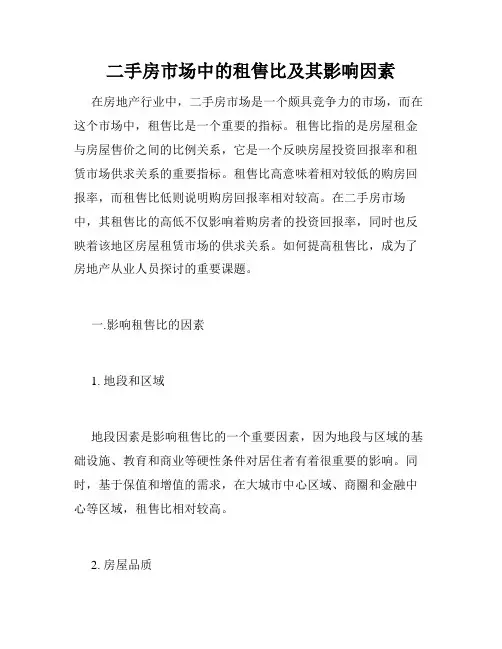 二手房市场中的租售比及其影响因素

在房地产行业中，二手房市场是一个颇具竞争力的市场，而在这个市场中，租售比是一个重要的指标。租售比指的是房屋租金与房屋售价之间的比例关系，它是一个反映房屋投资回报率和租赁市场供求关系的重要指标。租售比高意味着相对较低的购房回报率，而租售比低则说明购房回报率相对较高。在二手房市场中，其租售比的高低不仅影响着购房者的投资回报率，同时也反映着该地区房屋租赁市场的供求关系。如何提高租售比，成为了房地产从业人员探讨的重要课题。

一.影响租售比的因素

1. 地段和区域

地段因素是影响租售比的一个重要因素，因为地段与区域的基础设施、教育和商业等硬性条件对居住者有着很重要的影响。同时，基于保值和增值的需求，在大城市中心区域、商圈和金融中心等区域，租售比相对较高。

2. 房屋品质